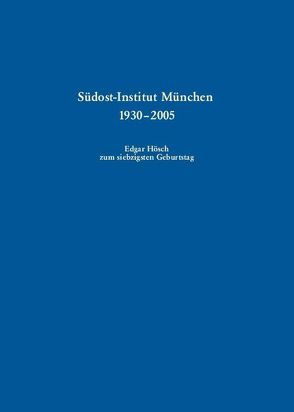 Südost-Institut München
1930–2005

Edgar Hösch
zum siebzigsten Geburtstag